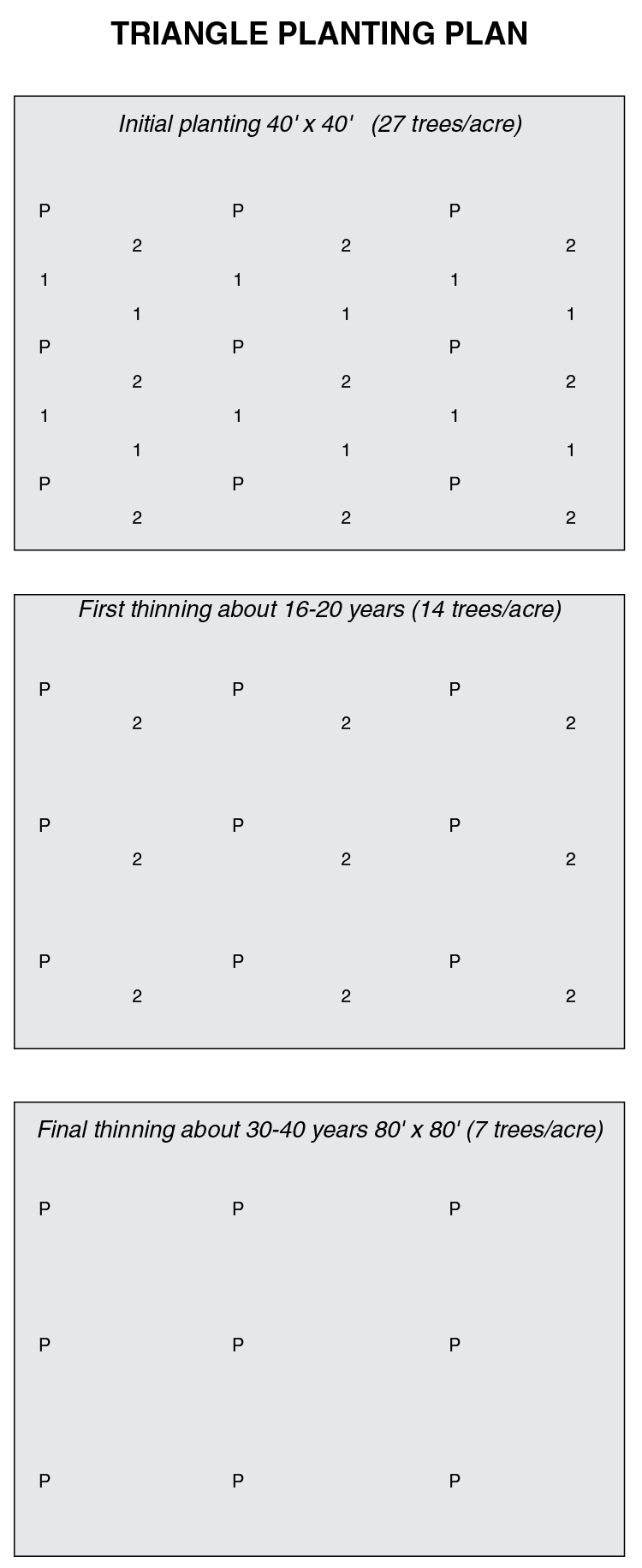 TRIANGLE PLANTING PLAN

Initial planting 40' x 40'   (27 trees/acre)

P P P
2 2 2
1 1 1
1 1 1
P P P
2 2 2
1 1 1
1 1 1
P P P
2 2 2

First thinning about 16-20 years (14 trees/acre)

P P P
2 2 2
P P P
2 2 2
P P P
2 2 2

Final thinning about 30-40 years 80' x 80' (7 trees/acre)

P P P
P P P
P P P